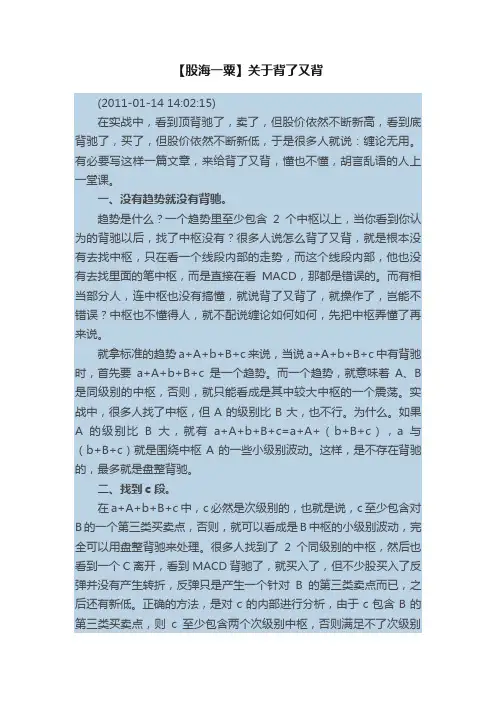 【股海一粟】关于背了又背

(2011-01-14 14:02:15)

在实战中，看到顶背驰了，卖了，但股价依然不断新高，看到底背驰了，买了，但股价依然不断新低，于是很多人就说：缠论无用。有必要写这样一篇文章，来给背了又背，懂也不懂，胡言乱语的人上一堂课。

一、没有趋势就没有背驰。

趋势是什么？一个趋势里至少包含 2 个中枢以上，当你看到你认为的背驰以后，找了中枢没有？很多人说怎么背了又背，就是根本没有去找中枢，只在看一个线段内部的走势，而这个线段内部，他也没有去找里面的笔中枢，而是直接在看 MACD，那都是错误的。而有相当部分人，连中枢也没有搞懂，就说背了又背了，就操作了，岂能不错误？中枢也不懂得人，就不配说缠论如何如何，先把中枢弄懂了再来说。

就拿标准的趋势 a+A+b+B+c 来说，当说 a+A+b+B+c 中有背驰时，首先要 a+A+b+B+c 是一个趋势。而一个趋势，就意味着 A、B 是同级别的中枢，否则，就只能看成是其中较大中枢的一个震荡。实战中，很多人找了中枢，但 A 的级别比 B 大，也不行。为什么。如果 A 的级别比 B 大，就有 a+A+b+B+c=a+A+（b+B+c），a 与（b+B+c）就是围绕中枢 A 的一些小级别波动。这样，是不存在背驰的，最多就是盘整背驰。

二、找到 c 段。

在 a+A+b+B+c 中，c 必然是次级别的，也就是说，c 至少包含对 B 的一个第三类买卖点，否则，就可以看成是 B 中枢的小级别波动，完全可以用盘整背驰来处理。很多人找到了 2 个同级别的中枢，然后也看到一个 C 离开，看到 MACD 背驰了，就买入了，但不少股买入了反弹并没有产生转折，反弹只是产生一个针对 B 的第三类卖点而已，之后还有新低。正确的方法，是对 c 的内部进行分析，由于 c 包含 B 的第三类买卖点，则 c 至少包含两个次级别中枢，否则满足不了次级别